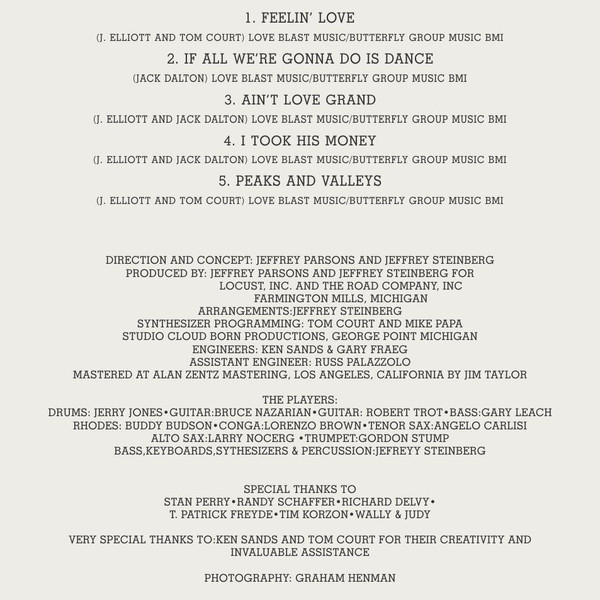 1. FEELIN' LOVE
(J. ELLIOTT AND TOM COURT) LOVE BLAST MUSIC/BUTTERFLY GROUP MUSIC BMI
2. IF ALL WE'RE GONNA DO IS DANCE
(JACK DALTON) LOVE BLAST MUSIC/BUTTERFLY GROUP MUSIC BMI
3. AIN'T LOVE GRAND
(J. ELLIOTT AND JACK DALTON) LOVE BLAST MUSIC/BUTTERFLY GROUP MUSIC BMI
4. I TOOK HIS MONEY
(J. ELLIOTT AND JACK DALTON) LOVE BLAST MUSIC/BUTTERFLY GROUP MUSIC BMI
5. PEAKS AND VALLEYS
(J. ELLIOTT AND TOM COURT) LOVE BLAST MUSIC/BUTTERFLY GROUP MUSIC BMI

DIRECTION AND CONCEPT: JEFFREY PARSONS AND JEFFREY STEINBERG
PRODUCED BY: JEFFREY PARSONS AND JEFFREY STEINBERG FOR
LOCUST, INC. AND THE ROAD COMPANY, INC
FARMINGTON MILLS, MICHIGAN
ARRANGEMENTS:JEFFREY STEINBERG
SYNTHESIZER PROGRAMMING: TOM COURT AND MIKE PAPA
STUDIO CLOUD BORN PRODUCTIONS, GEORGE POINT MICHIGAN
ENGINEERS: KEN SANDS & GARY FRAEG
ASSISTANT ENGINEER: RUSS PALAZZOLO
MASTERED AT ALAN ZENTZ MASTERING, LOS ANGELES, CALIFORNIA BY JIM TAYLOR

THE PLAYERS:
DRUMS: JERRY JONES•GUITAR:BRUCE NAZARIAN•GUITAR: ROBERT TROT•BASS:GARY LEACH
RHODES: BUDDY BUDSON•CONGA:LORENZO BROWN•TENOR SAX:ANGELO CARLISI
ALTO SAX:LARRY NOCERG •TRUMPET:GORDON STUMP
BASS,KEYBOARDS,SYTHESIZERS & PERCUSSION:JEFREYY STEINBERG

SPECIAL THANKS TO
STAN PERRY•RANDY SCHAFFER•RICHARD DELVY•
T. PATRICK FREYDE•TIM KORZON•WALLY & JUDY

VERY SPECIAL THANKS TO:KEN SANDS AND TOM COURT FOR THEIR CREATIVITY AND INVALUABLE ASSISTANCE

PHOTOGRAPHY: GRAHAM HENMAN